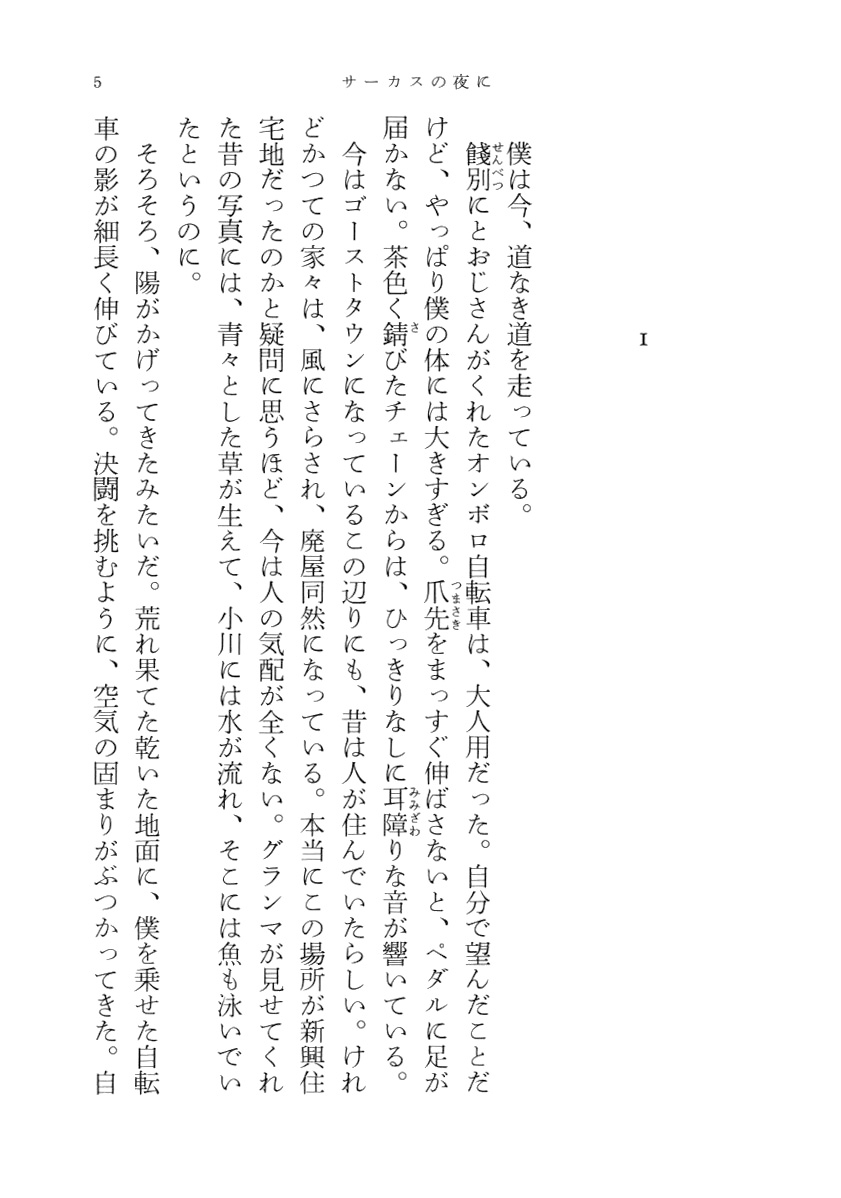 5　サーカスの夜に

I

僕は今、道なき道を走っている。

餞別（せんべつ）にとおじさんがくれたオンボロ自転車は、大人用だった。自分で望んだことだけど、やっぱり僕の体には大きすぎる。爪先（つまさき）をまっすぐ伸ばさないと、ペダルに足が届かない。茶色く錆（さ）びたチェーンからは、ひっきりなしに耳障（みみざわ）りな音が響いている。

今はゴーストタウンになっているこの辺りにも、昔は人が住んでいたらしい。けれどかつての家々は、風にさらされ、廃屋同然になっている。本当にこの場所が新興住宅地だったのかと疑問に思うほど、今は人の気配が全くない。グランマが見せてくれた昔の写真には、青々とした草が生えて、小川には水が流れ、そこには魚も泳いでいたというのに。

そろそろ、陽がかげってきたみたいだ。荒れ果てた乾いた地面に、僕を乗せた自転車の影が細長く伸びている。決闘を挑むように、空気の固まりがぶつかってきた。自